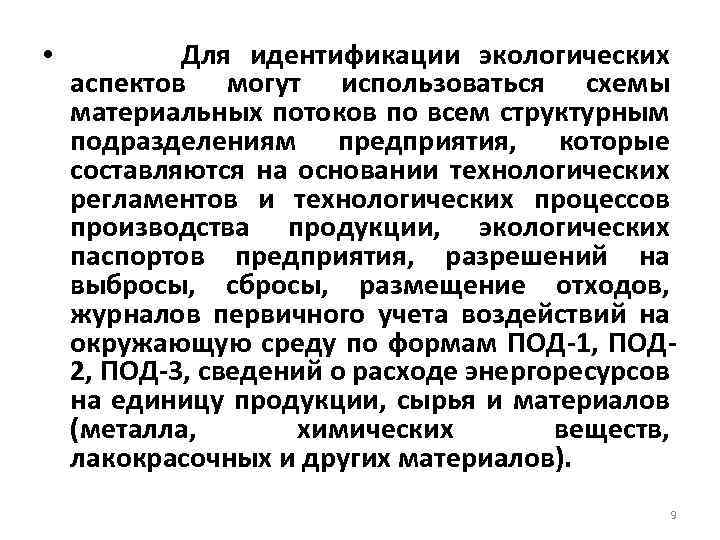 • Для идентификации экологических аспектов могут использоваться схемы материальных потоков по всем структурным подразделениям предприятия, которые составляются на основании технологических регламентов и технологических процессов производства продукции, экологических паспортов предприятия, разрешений на выбросы, сбросы, размещение отходов, журналов первичного учета воздействий на окружающую среду по формам ПОД-1, ПОД-2, ПОД-3, сведений о расходе энергоресурсов на единицу продукции, сырья и материалов (металла, химических веществ, лакокрасочных и других материалов).

9